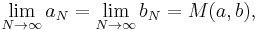 $\lim_{N \to \infty} a_N = \lim_{N \to \infty} b_N = M(a, b),$